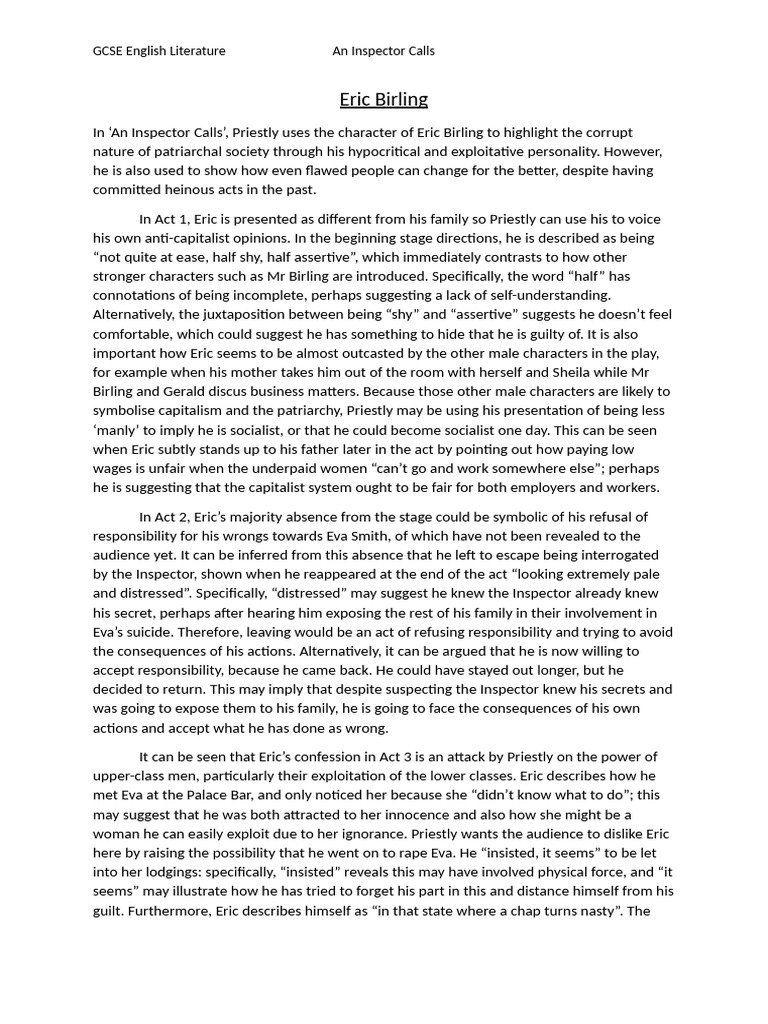 GCSE English Literature An Inspector Calls

Eric Birling

In ‘An Inspector Calls’, Priestly uses the character of Eric Birling to highlight the corrupt nature of patriarchal society through his hypocritical and exploitative personality. However, he is also used to show how even flawed people can change for the better, despite having committed heinous acts in the past.

In Act 1, Eric is presented as different from his family so Priestly can use his to voice his own anti-capitalist opinions. In the beginning stage directions, he is described as being “not quite at ease, half shy, half assertive”, which immediately contrasts to how other stronger characters such as Mr Birling are introduced. Specifically, the word “half” has connotations of being incomplete, perhaps suggesting a lack of self-understanding. Alternatively, the juxtaposition between being “shy” and “assertive” suggests he doesn’t feel comfortable, which could suggest he has something to hide that he is guilty of. It is also important how Eric seems to be almost outcasted by the other male characters in the play, for example when his mother takes him out of the room with herself and Sheila while Mr Birling and Gerald discus business matters. Because those other male characters are likely to symbolise capitalism and the patriarchy, Priestly may be using his presentation of being less ‘manly’ to imply he is socialist, or that he could become socialist one day. This can be seen when Eric subtly stands up to his father later in the act by pointing out how paying low wages is unfair when the underpaid women “can’t go and work somewhere else”; perhaps he is suggesting that the capitalist system ought to be fair for both employers and workers.

In Act 2, Eric’s majority absence from the stage could be symbolic of his refusal of responsibility for his wrongs towards Eva Smith, of which have not been revealed to the audience yet. It can be inferred from this absence that he left to escape being interrogated by the Inspector, shown when he reappeared at the end of the act “looking extremely pale and distressed”. Specifically, “distressed” may suggest he knew the Inspector already knew his secret, perhaps after hearing him exposing the rest of his family in their involvement in Eva’s suicide. Therefore, leaving would be an act of refusing responsibility and trying to avoid the consequences of his actions. Alternatively, it can be argued that he is now willing to accept responsibility, because he came back. He could have stayed out longer, but he decided to return. This may imply that despite suspecting the Inspector knew his secrets and was going to expose them to his family, he is going to face the consequences of his own actions and accept what he has done as wrong.

It can be seen that Eric’s confession in Act 3 is an attack by Priestly on the power of upper-class men, particularly their exploitation of the lower classes. Eric describes how he met Eva at the Palace Bar, and only noticed her because she “didn’t know what to do”; this may suggest that he was both attracted to her innocence and also how she might be a woman he can easily exploit due to her ignorance. Priestly wants the audience to dislike Eric here by raising the possibility that he went on to rape Eva. He “insisted, it seems” to be let into her lodgings: specifically, “insisted” reveals this may have involved physical force, and “it seems” may illustrate how he has tried to forget his part in this and distance himself from his guilt. Furthermore, Eric describes himself as “in that state where a chap turns nasty”. The